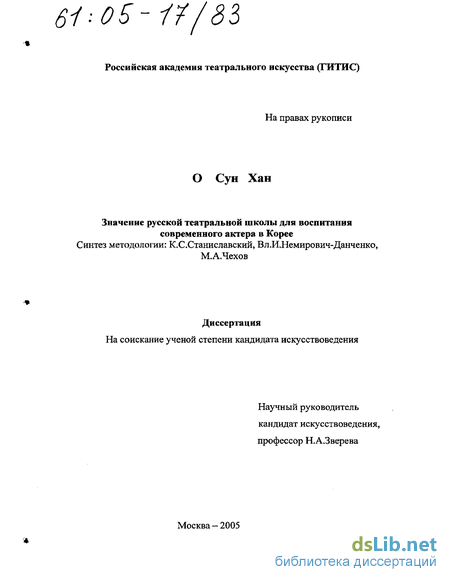 61:05-17/83

Российская академия театрального искусства (ГИТИС)

На правах рукописи

О Сун Хан

Значение русской театральной школы для воспитания современного актера в Корее
Синтез методологии: К.С.Станиславский, Вл.И.Немирович-Данченко, М.А.Чехов

Диссертация
На соискание ученой степени кандидата искусствоведения

Научный руководитель
кандидат искусствоведения,
профессор Н.А.Зверева

Москва – 2005

dsLib.net
библиотека диссертаций